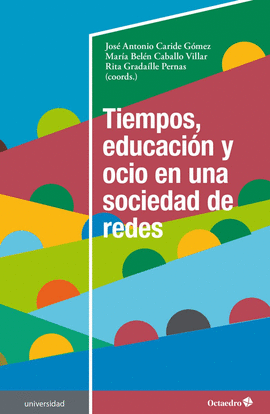 José Antonio Caride Gómez
María Belén Caballo Villar
Rita Gradaílle Pernas
(coords.)

Tiempos, educación y ocio en una sociedad de redes

universidad

Octaedro